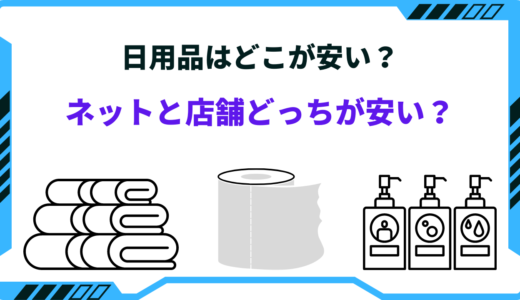 日用品はどこが安い？

ネットと店舗どっちが安い？